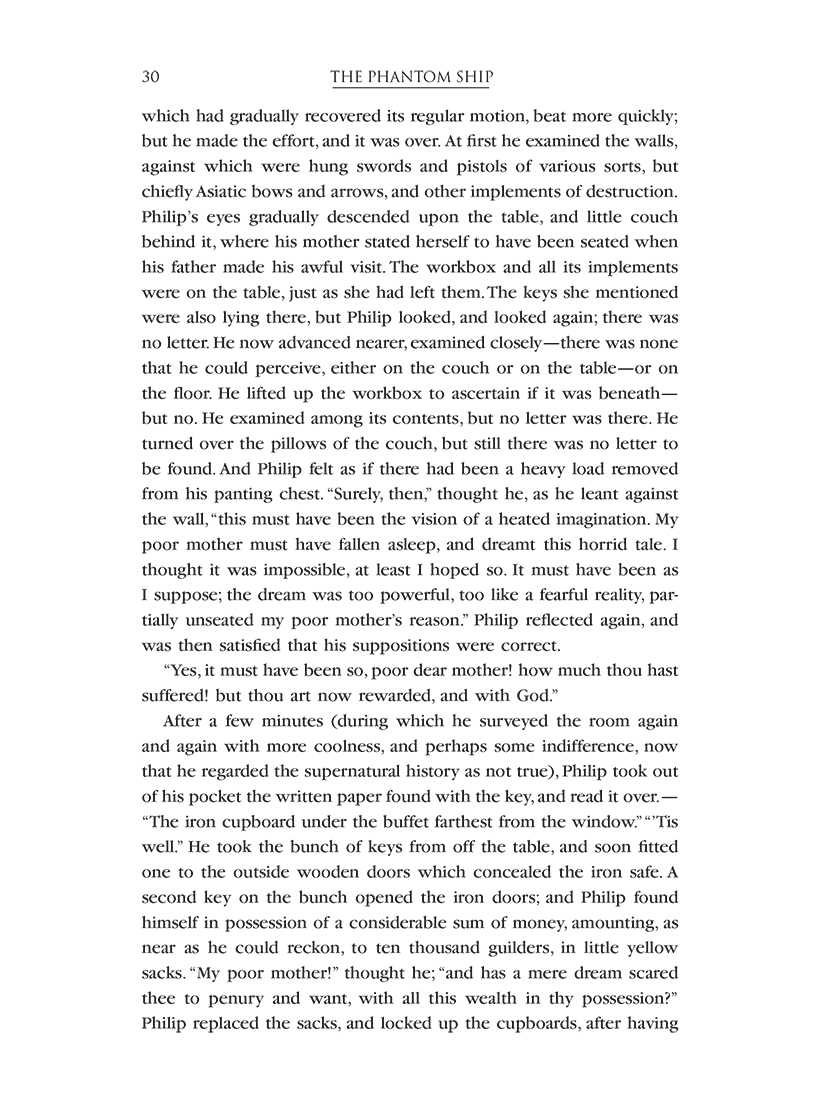 30 THE PHANTOM SHIP

which had gradually recovered its regular motion, beat more quickly; but he made the effort, and it was over. At first he examined the walls, against which were hung swords and pistols of various sorts, but chiefly Asiatic bows and arrows, and other implements of destruction. Philip's eyes gradually descended upon the table, and little couch behind it, where his mother stated herself to have been seated when his father made his awful visit. The workbox and all its implements were on the table, just as she had left them. The keys she mentioned were also lying there, but Philip looked, and looked again; there was no letter. He now advanced nearer, examined closely—there was none that he could perceive, either on the couch or on the table—or on the floor. He lifted up the workbox to ascertain if it was beneath—but no. He examined among its contents, but no letter was there. He turned over the pillows of the couch, but still there was no letter to be found. And Philip felt as if there had been a heavy load removed from his panting chest. "Surely, then," thought he, as he leant against the wall, "this must have been the vision of a heated imagination. My poor mother must have fallen asleep, and dreamt this horrid tale. I thought it was impossible, at least I hoped so. It must have been as I suppose; the dream was too powerful, too like a fearful reality, partially unseated my poor mother's reason." Philip reflected again, and was then satisfied that his suppositions were correct.

"Yes, it must have been so, poor dear mother! how much thou hast suffered! but thou art now rewarded, and with God."

After a few minutes (during which he surveyed the room again and again with more coolness, and perhaps some indifference, now that he regarded the supernatural history as not true), Philip took out of his pocket the written paper found with the key, and read it over.—"The iron cupboard under the buffet farthest from the window." "'Tis well." He took the bunch of keys from off the table, and soon fitted one to the outside wooden doors which concealed the iron safe. A second key on the bunch opened the iron doors; and Philip found himself in possession of a considerable sum of money, amounting, as near as he could reckon, to ten thousand guilders, in little yellow sacks. "My poor mother!" thought he; "and has a mere dream scared thee to penury and want, with all this wealth in thy possession?" Philip replaced the sacks, and locked up the cupboards, after having